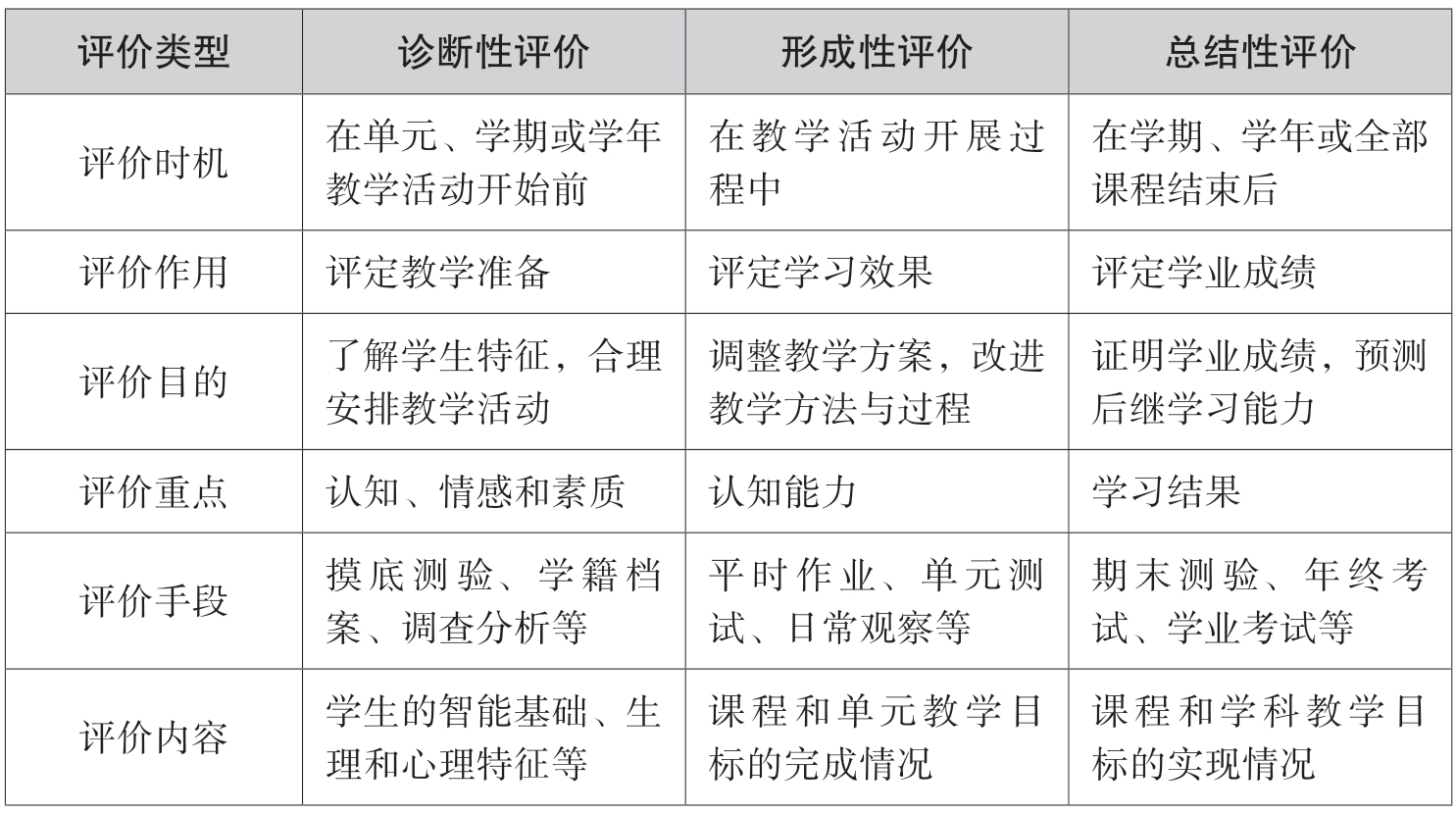 | 评价类型 | 诊断性评价 | 形成性评价 | 总结性评价 |
|---|---|---|---|
| 评价时机 | 在单元、学期或学年教学活动开始前 | 在教学活动开展过程中 | 在学期、学年或全部课程结束后 |
| 评价作用 | 评定教学准备 | 评定学习效果 | 评定学业成绩 |
| 评价目的 | 了解学生特征，合理安排教学活动 | 调整教学方案，改进教学方法与过程 | 证明学业成绩，预测后继学习能力 |
| 评价重点 | 认知、情感和素质 | 认知能力 | 学习结果 |
| 评价手段 | 摸底测验、学籍档案、调查分析等 | 平时作业、单元测试、日常观察等 | 期末测验、年终考试、学业考试等 |
| 评价内容 | 学生的智能基础、生理和心理特征等 | 课程和单元教学目标的完成情况 | 课程和学科教学目标的实现情况 |